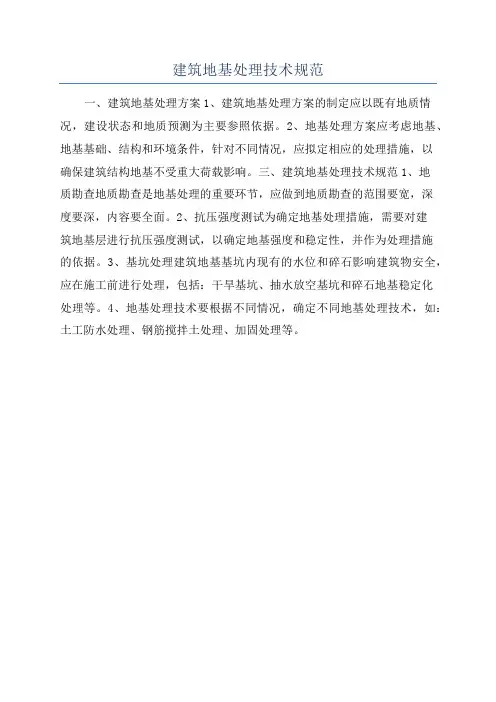 建筑地基处理技术规范

一、建筑地基处理方案 1、建筑地基处理方案的制定应以既有地质情况，建设状态和地质预测为主要参照依据。2、地基处理方案应考虑地基、地基基础、结构和环境条件，针对不同情况，应拟定相应的处理措施，以确保建筑结构地基不受重大荷载影响。三、建筑地基处理技术规范 1、地质勘查地质勘查是地基处理的重要环节，应做到地质勘查的范围要宽，深度要深，内容要全面。2、抗压强度测试为确定地基处理措施，需要对建筑地基层进行抗压强度测试，以确定地基强度和稳定性，并作为处理措施的依据。3、基坑处理建筑地基基坑内现有的水位和碎石影响建筑物安全，应在施工前进行处理，包括：干旱基坑、抽水放空基坑和碎石地基稳定化处理等。4、地基处理技术要根据不同情况，确定不同地基处理技术，如：土工防水处理、钢筋搅拌土处理、加固处理等。